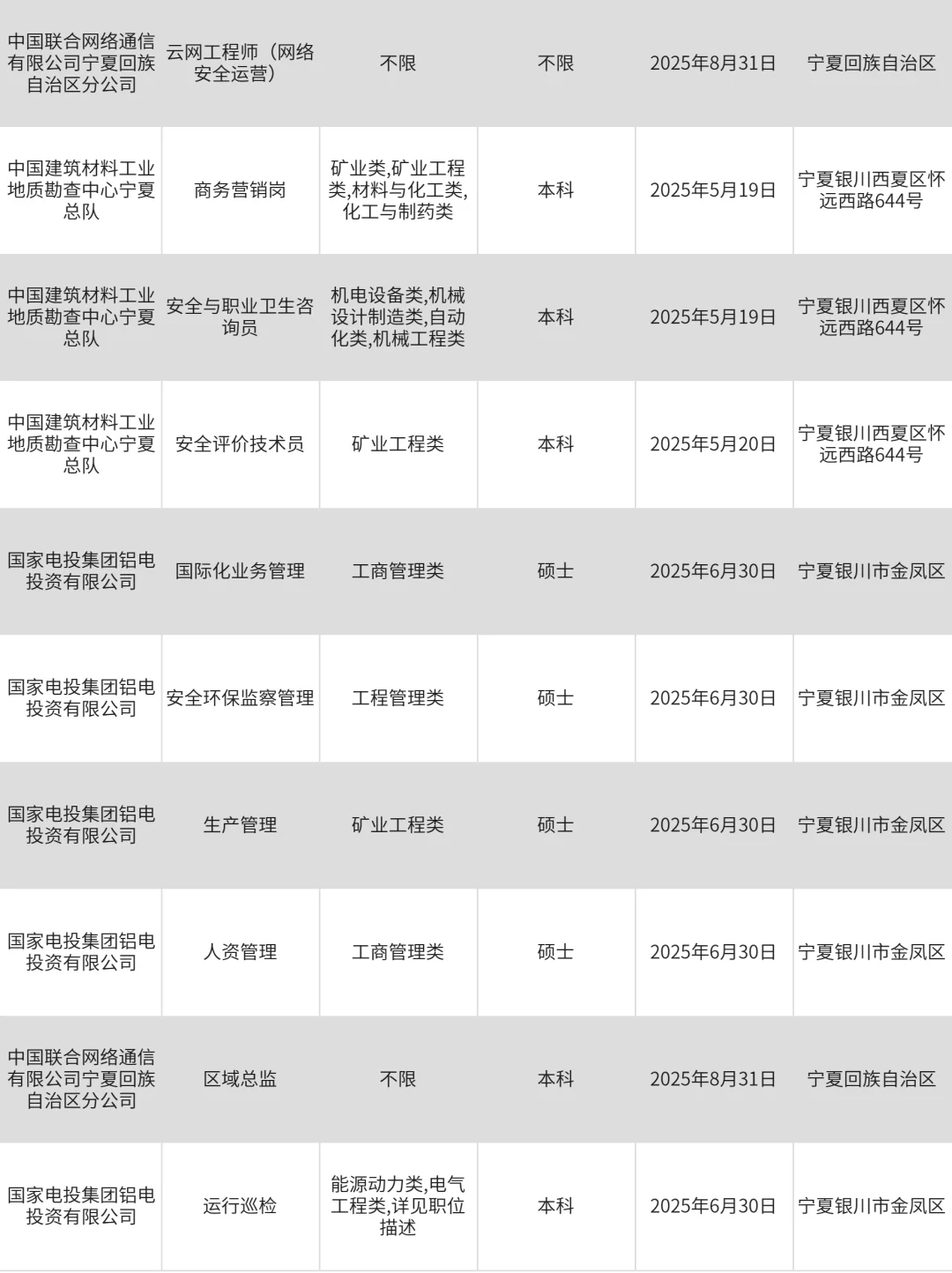 | | | | | | |
|---|---|---|---|---|---|
| 中国联合网络通信有限公司宁夏回族自治区分公司 | 云网工程师（网络安全运营） | 不限 | 不限 | 2025年8月31日 | 宁夏回族自治区 |
| 中国建筑材料工业地质勘查中心宁夏总队 | 商务营销岗 | 矿业类,矿业工程类,材料与化工类,化工与制药类 | 本科 | 2025年5月19日 | 宁夏银川西夏区怀远西路644号 |
| 中国建筑材料工业地质勘查中心宁夏总队 | 安全与职业卫生咨询员 | 机电设备类,机械设计制造类,自动化类,机械工程类 | 本科 | 2025年5月19日 | 宁夏银川西夏区怀远西路644号 |
| 中国建筑材料工业地质勘查中心宁夏总队 | 安全评价技术员 | 矿业工程类 | 本科 | 2025年5月20日 | 宁夏银川西夏区怀远西路644号 |
| 国家电投集团铝电投资有限公司 | 国际化业务管理 | 工商管理类 | 硕士 | 2025年6月30日 | 宁夏银川市金凤区 |
| 国家电投集团铝电投资有限公司 | 安全环保监察管理 | 工程管理类 | 硕士 | 2025年6月30日 | 宁夏银川市金凤区 |
| 国家电投集团铝电投资有限公司 | 生产管理 | 矿业工程类 | 硕士 | 2025年6月30日 | 宁夏银川市金凤区 |
| 国家电投集团铝电投资有限公司 | 人资管理 | 工商管理类 | 硕士 | 2025年6月30日 | 宁夏银川市金凤区 |
| 中国联合网络通信有限公司宁夏回族自治区分公司 | 区域总监 | 不限 | 本科 | 2025年8月31日 | 宁夏回族自治区 |
| 国家电投集团铝电投资有限公司 | 运行巡检 | 能源动力类,电气工程类,详见职位描述 | 本科 | 2025年6月30日 | 宁夏银川市金凤区 |